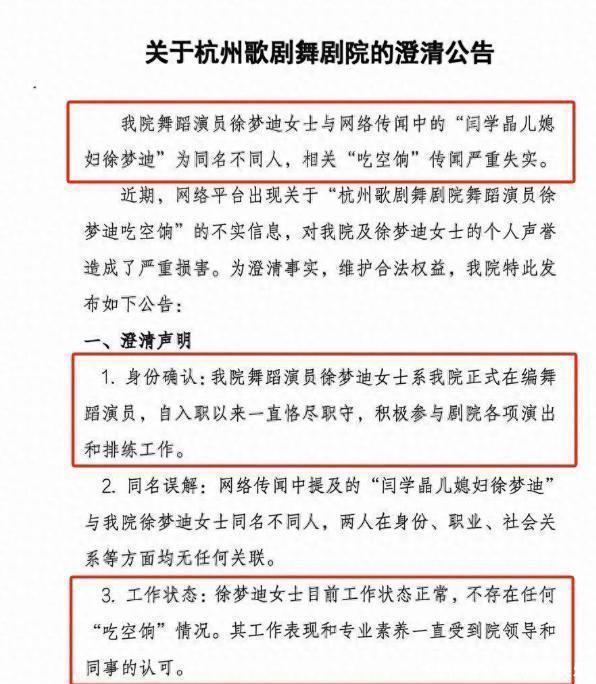 关于杭州歌剧舞剧院的澄清公告

我院舞蹈演员徐梦迪女士与网络传闻中的“闫学晶儿媳妇徐梦迪”为同名不同人，相关“吃空饷”传闻严重失实。

近期，网络平台出现关于“杭州歌剧舞剧院舞蹈演员徐梦迪吃空饷”的不实信息，对我院及徐梦迪女士的个人声誉造成了严重损害。为澄清事实，维护合法权益，我院特此发布如下公告：

一、澄清声明

1. 身份确认：我院舞蹈演员徐梦迪女士系我院正式在编舞蹈演员，自入职以来一直恪尽职守，积极参与剧院各项演出和排练工作。

2. 同名误解：网络传闻中提及的“闫学晶儿媳妇徐梦迪”与我院徐梦迪女士同名不同人，两人在身份、职业、社会关系等方面均无任何关联。

3. 工作状态：徐梦迪女士目前工作状态正常，不存在任何“吃空饷”情况。其工作表现和专业素养一直受到院领导和同事的认可。